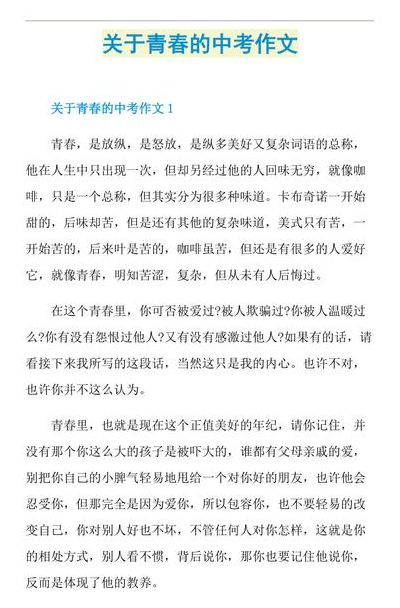 关于青春的中考作文

关于青春的中考作文 1

青春，是放纵，是怒放，是纵多美好又复杂词语的总称，他在人生中只出现一次，但却另经过他的人回味无穷，就像咖啡，只是一个总称，但其实分为很多种味道。卡布奇诺一开始甜的，后味却苦，但是还有其他的复杂味道，美式只有苦，一开始苦的，后来叶是苦的，咖啡虽苦，但还是有很多的人爱好它，就像青春，明知苦涩，复杂，但从未有人后悔过。

在这个青春里，你可否被爱过?被人欺骗过?你被人温暖过么?你有没有怨恨过他人?又有没有感激过他人?如果有的话，请看接下来我所写的这段话，当然这只是我的内心。也许不对，也许你并不这么认为。

青春里，也就是现在这个正值美好的年纪，请你记住，并没有那个你这么大的孩子是被吓大的，谁都有父母亲戚的爱，别把你自己的小脾气轻易地甩给一个对你好的朋友，也许他会忍受你，但那完全是因为爱你，所以包容你，也不要轻易的改变自己，你对别人好也不坏，不管任何人对你怎样，这就是你的相处方式，别人看不惯，背后说你，那你也要记住他说你，反而是体现了他的教养。